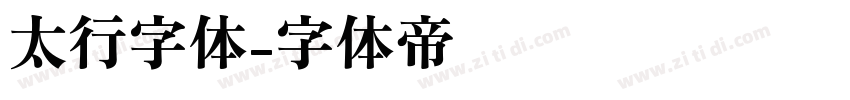 太行字体-字体帝

www.zi ti di.com www.zi ti di.com www.zi ti di.com www.zi ti di.com